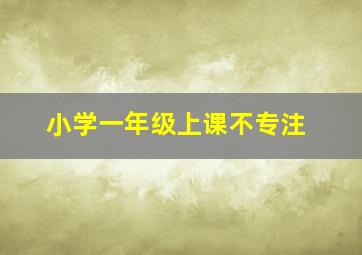 小学一年级上课不专注